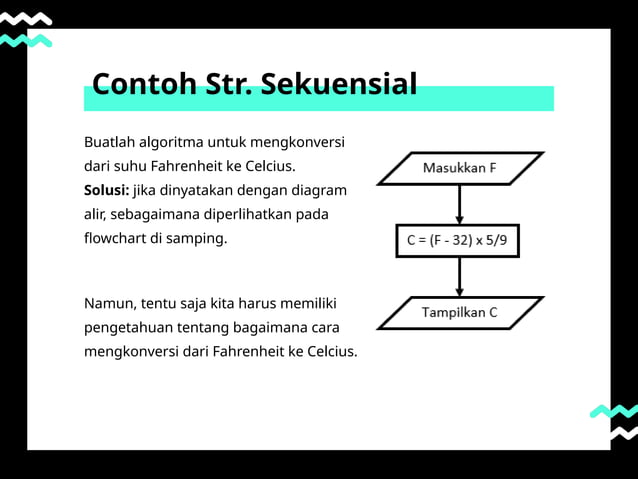 Contoh Str. Sekuensial

Buatlah algoritma untuk mengkonversi dari suhu Fahrenheit ke Celcius.
**Solusi:** jika dinyatakan dengan diagram alir, sebagaimana diperlihatkan pada flowchart di samping.

Namun, tentu saja kita harus memiliki pengetahuan tentang bagaimana cara mengkonversi dari Fahrenheit ke Celcius.

Masukkan F

C = (F - 32) x 5/9

Tampilkan C